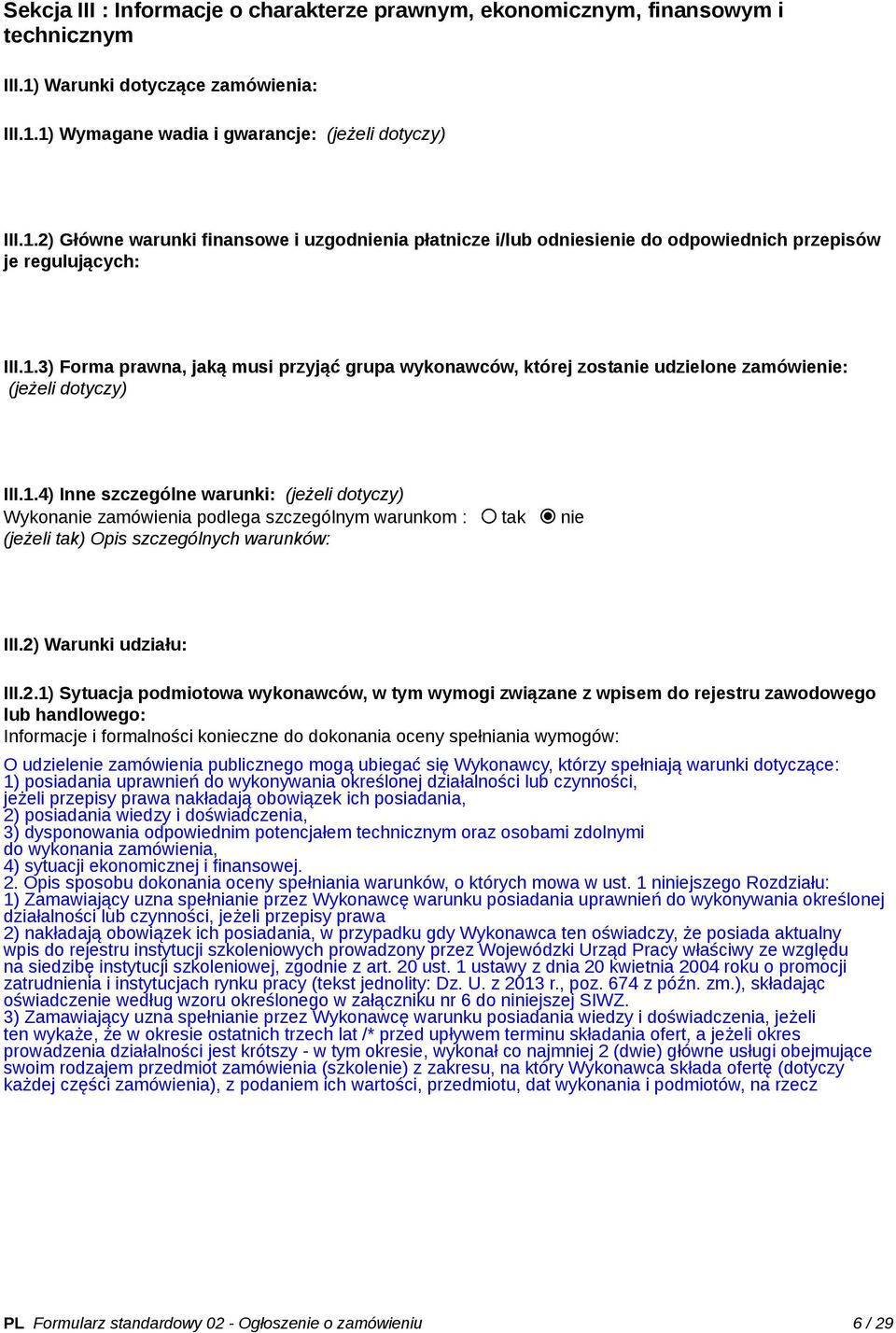 Sekcja III : Informacje o charakterze prawnym, ekonomicznym, finansowym i technicznym

III.1) Warunki dotyczące zamówienia:

III.1.1) Wymagane wadia i gwarancje: (jeżeli dotyczy)

III.1.2) Główne warunki finansowe i uzgodnienia płatnicze i/lub odniesienie do odpowiednich przepisów je regulujących:

III.1.3) Forma prawna, jaką musi przyjąć grupa wykonawców, której zostanie udzielone zamówienie: (jeżeli dotyczy)

III.1.4) Inne szczególne warunki: (jeżeli dotyczy)
Wykonanie zamówienia podlega szczególnym warunkom : tak nie
(jeżeli tak) Opis szczególnych warunków:

III.2) Warunki udziału:

III.2.1) Sytuacja podmiotowa wykonawców, w tym wymogi związane z wpisem do rejestru zawodowego lub handlowego:
Informacje i formalności konieczne do dokonania oceny spełniania wymogów:

O udzielenie zamówienia publicznego mogą ubiegać się Wykonawcy, którzy spełniają warunki dotyczące:
1) posiadania uprawnień do wykonywania określonej działalności lub czynności, jeżeli przepisy prawa nakładają obowiązek ich posiadania,
2) posiadania wiedzy i doświadczenia,
3) dysponowania odpowiednim potencjałem technicznym oraz osobami zdolnymi do wykonania zamówienia,
4) sytuacji ekonomicznej i finansowej.
2. Opis sposobu dokonania oceny spełniania warunków, o których mowa w ust. 1 niniejszego Rozdziału:
1) Zamawiający uzna spełnianie przez Wykonawcę warunku posiadania uprawnień do wykonywania określonej działalności lub czynności, jeżeli przepisy prawa
2) nakładają obowiązek ich posiadania, w przypadku gdy Wykonawca ten oświadczy, że posiada aktualny wpis do rejestru instytucji szkoleniowych prowadzony przez Wojewódzki Urząd Pracy właściwy ze względu na siedzibę instytucji szkoleniowej, zgodnie z art. 20 ust. 1 ustawy z dnia 20 kwietnia 2004 roku o promocji zatrudnienia i instytucjach rynku pracy (tekst jednolity: Dz. U. z 2013 r., poz. 674 z późn. zm.), składając oświadczenie według wzoru określonego w załączniku nr 6 do niniejszej SIWZ.
3) Zamawiający uzna spełnianie przez Wykonawcę warunku posiadania wiedzy i doświadczenia, jeżeli ten wykaże, że w okresie ostatnich trzech lat /* przed upływem terminu składania ofert, a jeżeli okres prowadzenia działalności jest krótszy - w tym okresie, wykonał co najmniej 2 (dwie) główne usługi obejmujące swoim rodzajem przedmiot zamówienia (szkolenie) z zakresu, na który Wykonawca składa ofertę (dotyczy każdej części zamówienia), z podaniem ich wartości, przedmiotu, dat wykonania i podmiotów, na rzecz

PL Formularz standardowy 02 - Ogłoszenie o zamówieniu 6 / 29